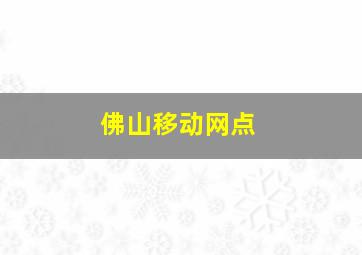 佛山移动网点